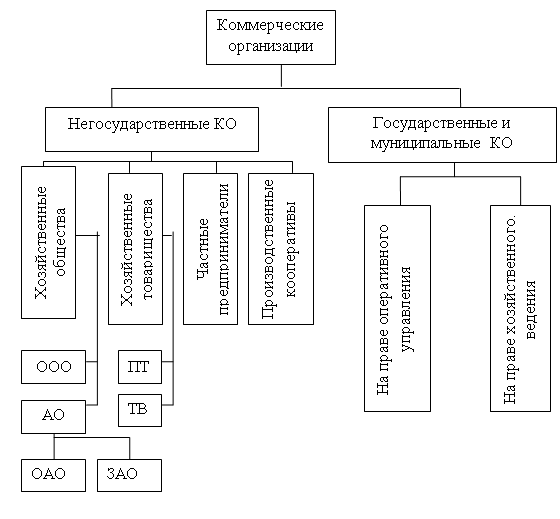 Коммерческие организации

Негосударственные КО

Государственные и муниципальные КО

Хозяйственные общества

Хозяйственные товарищества

Частные предприниматели

Производственные кооперативы

На праве оперативного управления

На праве хозяйственного. ведения

ООО

АО

ПТ

ТВ

ОАО

ЗАО